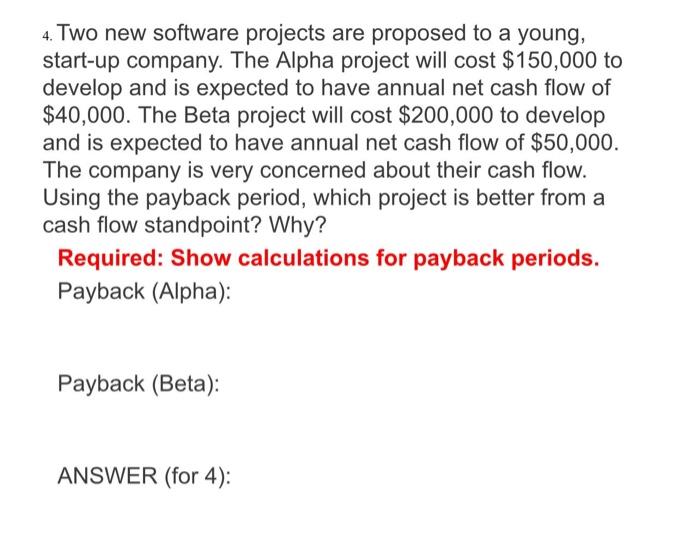 4. Two new software projects are proposed to a young, start-up company. The Alpha project will cost \$150,000 to develop and is expected to have annual net cash flow of \$40,000. The Beta project will cost \$200,000 to develop and is expected to have annual net cash flow of \$50,000. The company is very concerned about their cash flow. Using the payback period, which project is better from a cash flow standpoint? Why?

Required: Show calculations for payback periods.

Payback (Alpha):

Payback (Beta):

ANSWER (for 4):